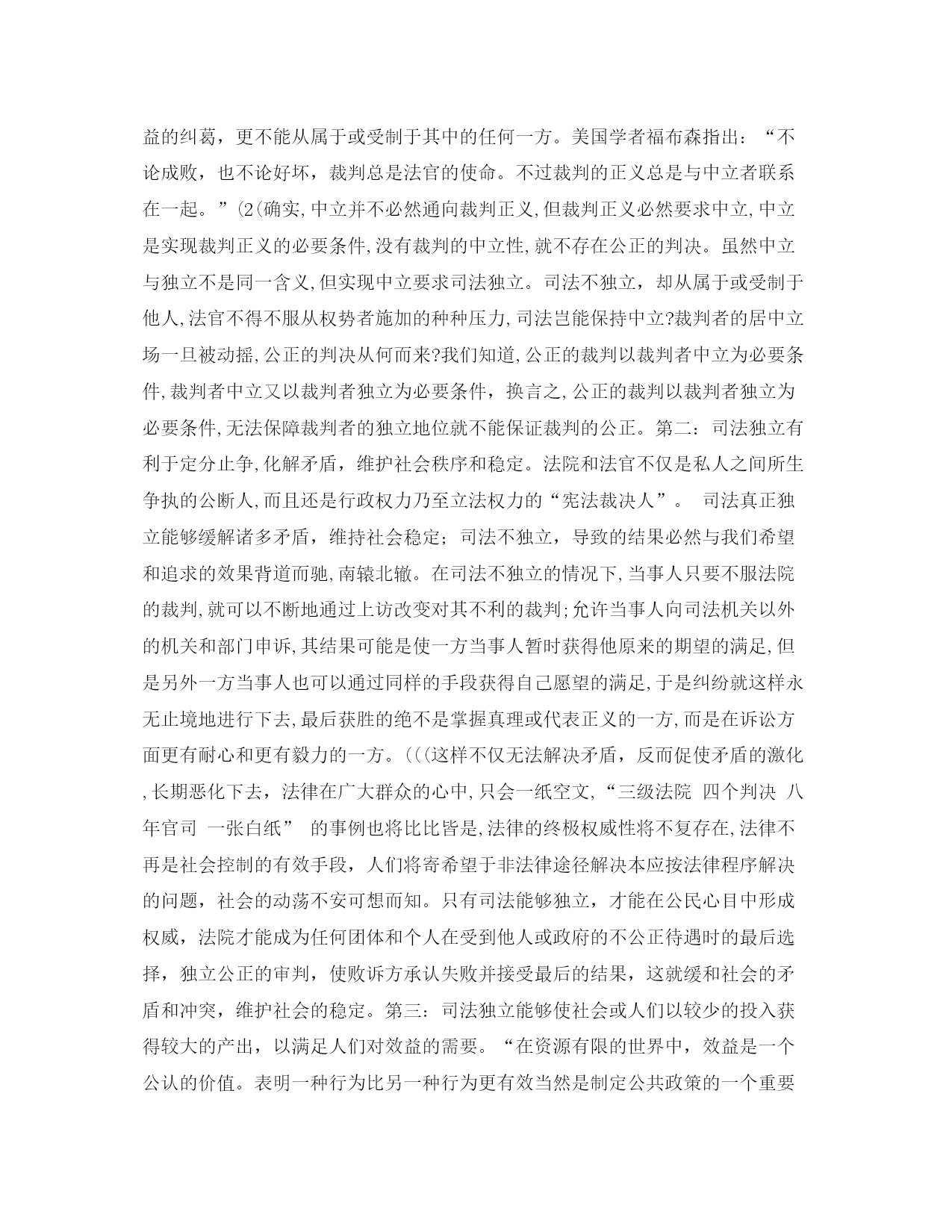 益的纠葛，更不能从属于或受制于其中的任何一方。美国学者福布森指出：“不论成败，也不论好坏，裁判总是法官的使命。不过裁判的正义总是与中立者联系在一起。”(2(确实,中立并不必然通向裁判正义,但裁判正义必然要求中立,中立是实现裁判正义的必要条件,没有裁判的中立性,就不存在公正的判决。虽然中立与独立不是同一含义,但实现中立要求司法独立。司法不独立，却从属于或受制于他人,法官不得不服从权势者施加的种种压力,司法岂能保持中立?裁判者的居中立场一旦被动摇,公正的判决从何而来?我们知道,公正的裁判以裁判者中立为必要条件,裁判者中立又以裁判者独立为必要条件，换言之,公正的裁判以裁判者独立为必要条件,无法保障裁判者的独立地位就不能保证裁判的公正。第二：司法独立有利于定分止争,化解矛盾，维护社会秩序和稳定。法院和法官不仅是私人之间所生争执的公断人,而且还是行政权力乃至立法权力的“宪法裁决人”。 司法真正独立能够缓解诸多矛盾，维持社会稳定；司法不独立，导致的结果必然与我们希望和追求的效果背道而驰,南辕北辙。在司法不独立的情况下,当事人只要不服法院的裁判,就可以不断地通过上访改变对其不利的裁判;允许当事人向司法机关以外的机关和部门申诉,其结果可能是使一方当事人暂时获得他原来的期望的满足,但是另外一方当事人也可以通过同样的手段获得自己愿望的满足,于是纠纷就这样永无止境地进行下去,最后获胜的绝不是掌握真理或代表正义的一方,而是在诉讼方面更有耐心和更有毅力的一方。(((这样不仅无法解决矛盾，反而促使矛盾的激化,长期恶化下去，法律在广大群众的心中,只会一纸空文,“三级法院 四个判决 八年官司 一张白纸” 的事例也将比比皆是,法律的终极权威性将不复存在,法律不再是社会控制的有效手段，人们将寄希望于非法律途径解决本应按法律程序解决的问题，社会的动荡不安可想而知。只有司法能够独立，才能在公民心目中形成权威，法院才能成为任何团体和个人在受到他人或政府的不公正待遇时的最后选择，独立公正的审判，使败诉方承认失败并接受最后的结果，这就缓和社会的矛盾和冲突，维护社会的稳定。第三：司法独立能够使社会或人们以较少的投入获得较大的产出，以满足人们对效益的需要。“在资源有限的世界中，效益是一个公认的价值。表明一种行为比另一种行为更有效当然是制定公共政策的一个重要